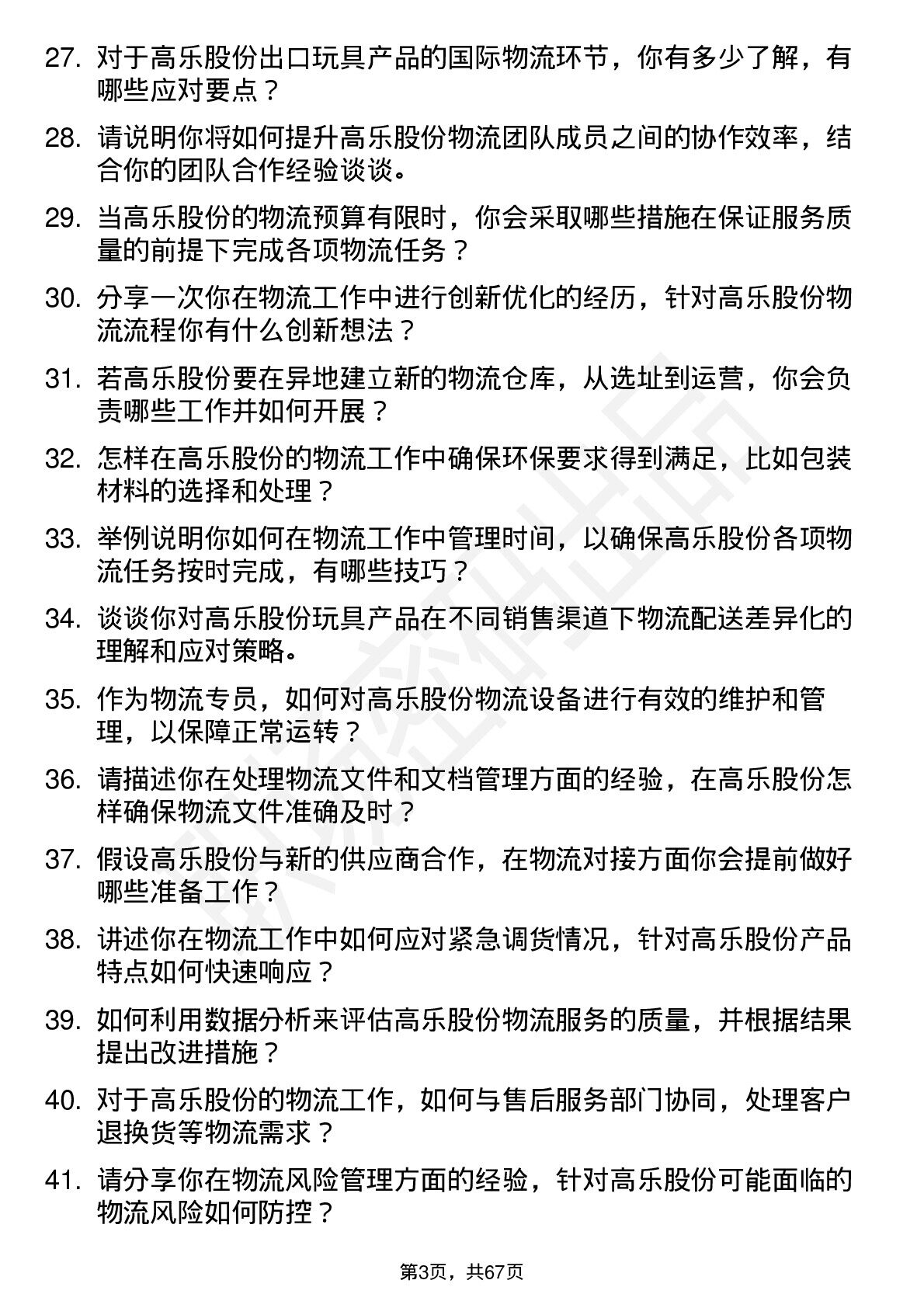 27. 对于高乐股份出口玩具产品的国际物流环节，你有多少了解，有哪些应对要点？

28. 请说明你将如何提升高乐股份物流团队成员之间的协作效率，结合你的团队合作经验谈谈。

29. 当高乐股份的物流预算有限时，你会采取哪些措施在保证服务质量的前提下完成各项物流任务？

30. 分享一次你在物流工作中进行创新优化的经历，针对高乐股份物流流程你有什么创新想法？

31. 若高乐股份要在异地建立新的物流仓库，从选址到运营，你会负责哪些工作并如何开展？

32. 怎样在高乐股份的物流工作中确保环保要求得到满足，比如包装材料的选择和处理？

33. 举例说明你如何在物流工作中管理时间，以确保高乐股份各项物流任务按时完成，有哪些技巧？

34. 谈谈你对高乐股份玩具产品在不同销售渠道下物流配送差异化的理解和应对策略。

35. 作为物流专员，如何对高乐股份物流设备进行有效的维护和管理，以保障正常运转？

36. 请描述你在处理物流文件和文档管理方面的经验，在高乐股份怎样确保物流文件准确及时？

37. 假设高乐股份与新的供应商合作，在物流对接方面你会提前做好哪些准备工作？

38. 讲述你在物流工作中如何应对紧急调货情况，针对高乐股份产品特点如何快速响应？

39. 如何利用数据分析来评估高乐股份物流服务的质量，并根据结果提出改进措施？

40. 对于高乐股份的物流工作，如何与售后服务部门协同，处理客户退换货等物流需求？

41. 请分享你在物流风险管理方面的经验，针对高乐股份可能面临的物流风险如何防控？

第3页，共67页